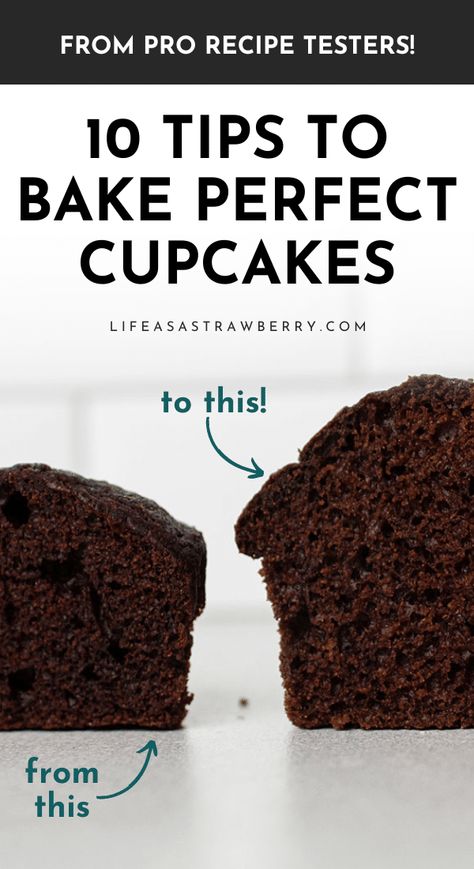 FROM PRO RECIPE TESTERS!

10 TIPS TO BAKE PERFECT CUPCAKES

LIFEASASTRAWBERRY.COM

to this!

from this